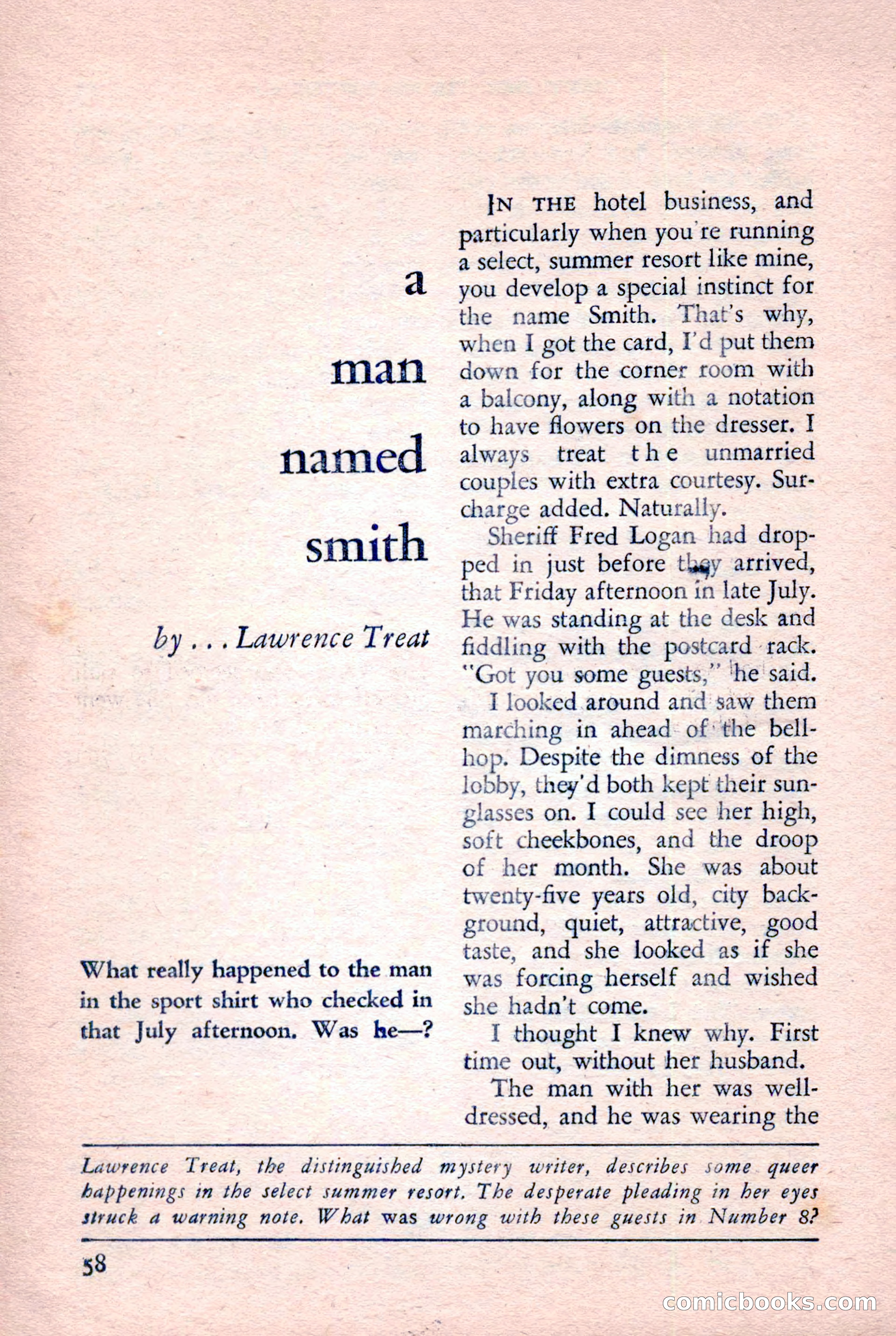 a

man

named

smith

by . . . Lawrence Treat

What really happened to the man in the sport shirt who checked in that July afternoon. Was he—?

IN THE hotel business, and particularly when you're running a select, summer resort like mine, you develop a special instinct for the name Smith. That's why, when I got the card, I'd put them down for the corner room with a balcony, along with a notation to have flowers on the dresser. I always treat the unmarried couples with extra courtesy. Surcharge added. Naturally.

Sheriff Fred Logan had dropped in just before they arrived, that Friday afternoon in late July. He was standing at the desk and fiddling with the postcard rack. "Got you some guests," he said.

I looked around and saw them marching in ahead of the bellhop. Despite the dimness of the lobby, they'd both kept their sunglasses on. I could see her high, soft cheekbones, and the droop of her month. She was about twenty-five years old, city background, quiet, attractive, good taste, and she looked as if she was forcing herself and wished she hadn't come.

I thought I knew why. First time out, without her husband.

The man with her was well-dressed, and he was wearing the

Lawrence Treat, the distinguished mystery writer, describes some queer happenings in the select summer resort. The desperate pleading in her eyes struck a warning note. What was wrong with these guests in Number 8?

58

comicbooks.com